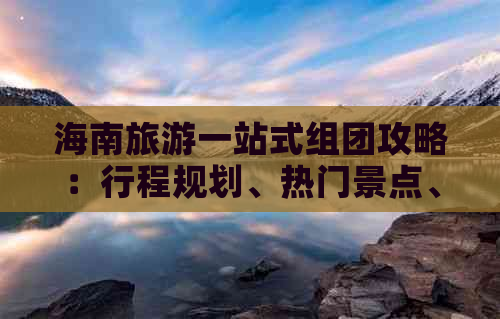 海南旅游一站式组团攻略：行程规划、热门景点、